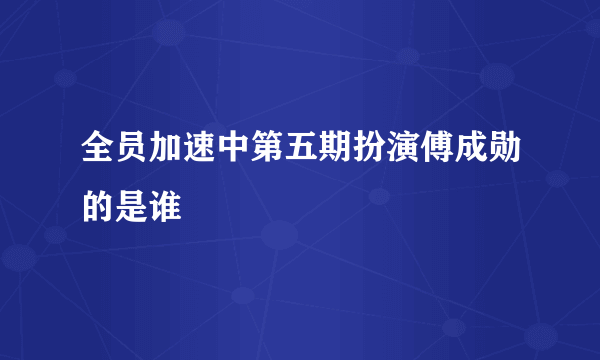 全员加速中第五期扮演傅成勋的是谁